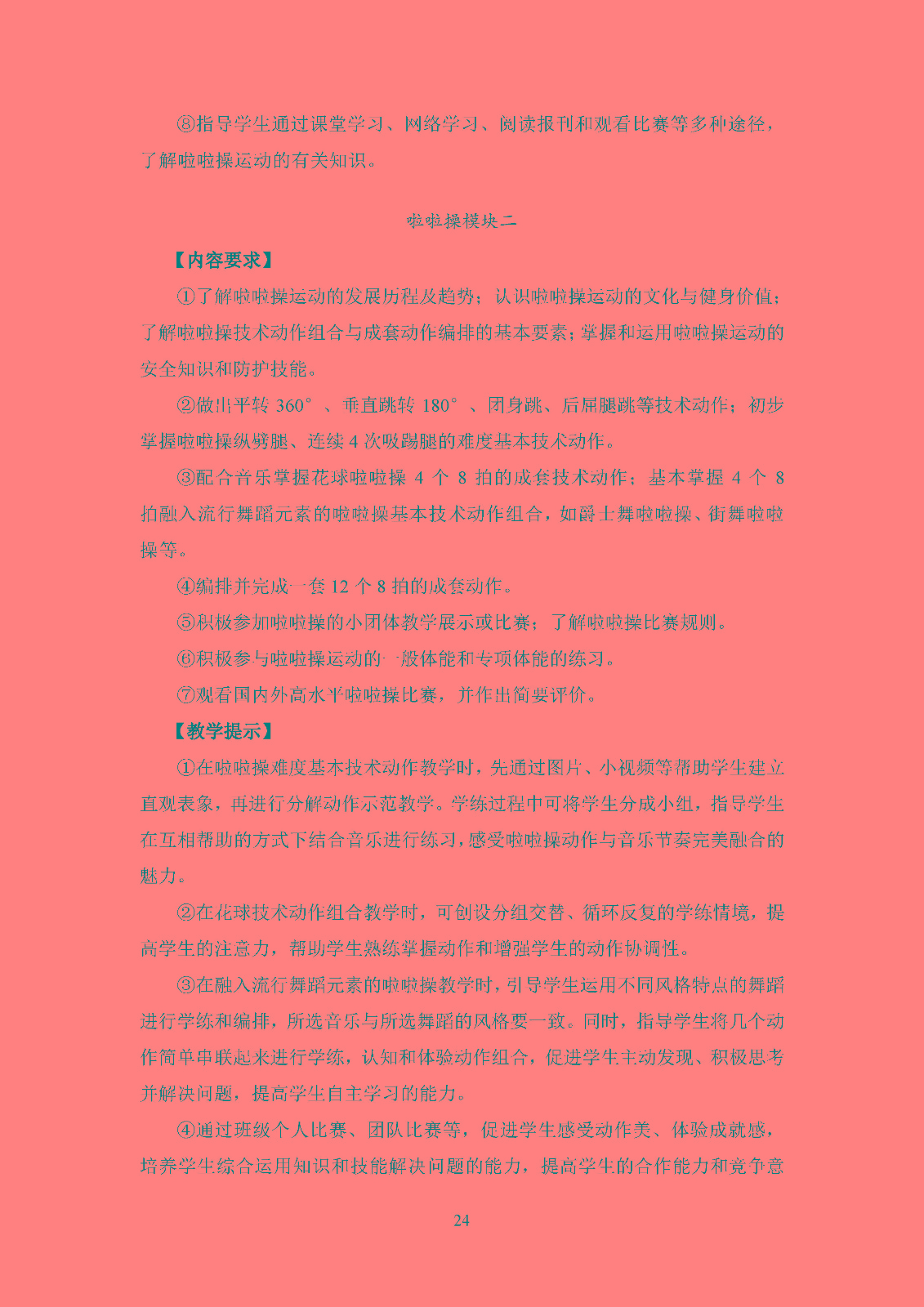 ⑧指导学生通过课堂学习、网络学习、阅读报刊和观看比赛等多种途径，了解啦啦操运动的有关知识。

啦啦操模块二

【内容要求】

①了解啦啦操运动的发展历程及趋势；认识啦啦操运动的文化与健身价值；了解啦啦操技术动作组合与成套动作编排的基本要素；掌握和运用啦啦操运动的安全知识和防护技能。

②做出平转 360°、垂直跳转 180°、团身跳、后屈腿跳等技术动作；初步掌握啦啦操纵劈腿、连续 4 次吸踢腿的难度基本技术动作。

③配合音乐掌握花球啦啦操 4 个 8 拍的成套技术动作；基本掌握 4 个 8 拍融入流行舞蹈元素的啦啦操基本技术动作组合，如爵士舞啦啦操、街舞啦啦操等。

④编排并完成一套 12 个 8 拍的成套动作。

⑤积极参加啦啦操的小团体教学展示或比赛；了解啦啦操比赛规则。

⑥积极参与啦啦操运动的一般体能和专项体能的练习。

⑦观看国内外高水平啦啦操比赛，并作出简要评价。

【教学提示】

①在啦啦操难度基本技术动作教学时，先通过图片、小视频等帮助学生建立直观表象，再进行分解动作示范教学。学练过程中可将学生分成小组，指导学生在互相帮助的方式下结合音乐进行练习，感受啦啦操动作与音乐节奏完美融合的魅力。

②在花球技术动作组合教学时，可创设分组交替、循环反复的学练情境，提高学生的注意力，帮助学生熟练掌握动作和增强学生的动作协调性。

③在融入流行舞蹈元素的啦啦操教学时，引导学生运用不同风格特点的舞蹈进行学练和编排，所选音乐与所选舞蹈的风格要一致。同时，指导学生将几个动作简单串联起来进行学练，认知和体验动作组合，促进学生主动发现、积极思考并解决问题，提高学生自主学习的能力。

④通过班级个人比赛、团队比赛等，促进学生感受动作美、体验成就感，培养学生综合运用知识和技能解决问题的能力，提高学生的合作能力和竞争意

24